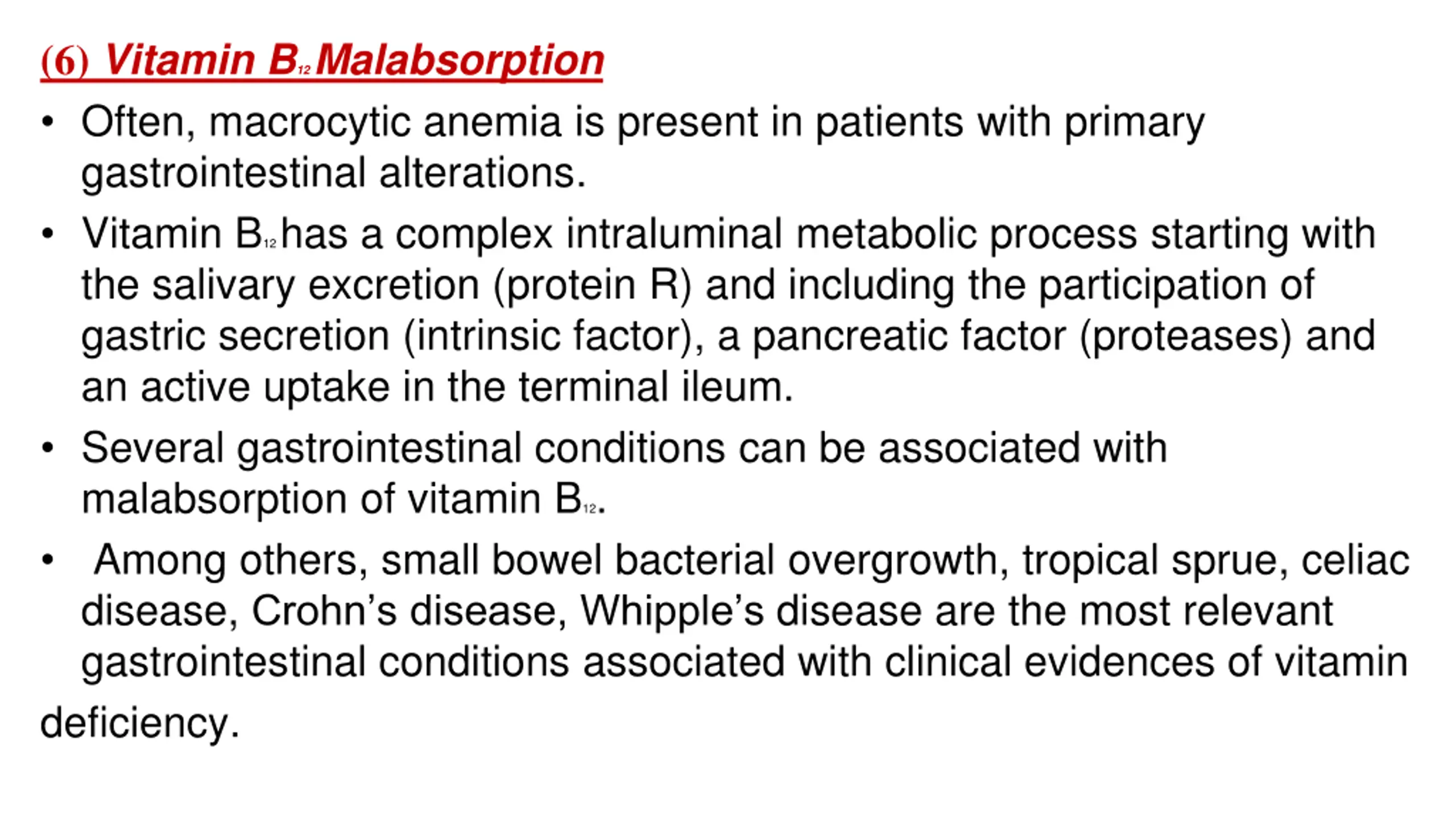 (6) Vitamin $B_{12}$ Malabsorption

• Often, macrocytic anemia is present in patients with primary gastrointestinal alterations.

• Vitamin $B_{12}$ has a complex intraluminal metabolic process starting with the salivary excretion (protein R) and including the participation of gastric secretion (intrinsic factor), a pancreatic factor (proteases) and an active uptake in the terminal ileum.

• Several gastrointestinal conditions can be associated with malabsorption of vitamin $B_{12}$.

• Among others, small bowel bacterial overgrowth, tropical sprue, celiac disease, Crohn's disease, Whipple's disease are the most relevant gastrointestinal conditions associated with clinical evidences of vitamin deficiency.